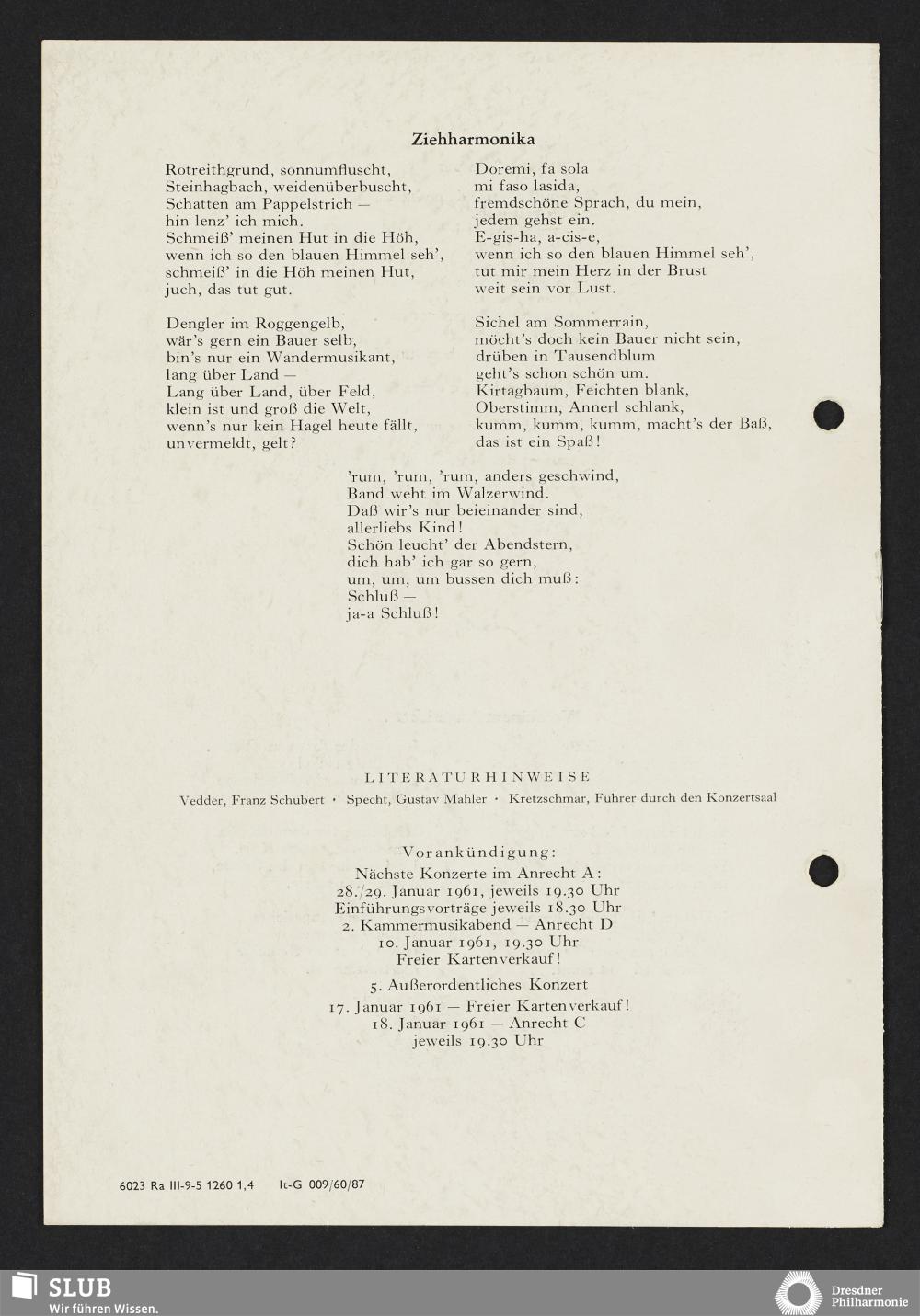 Ziehharmonika

Rotreithgrund, sonnumfluscht,
Steinhagbach, weidenüberbuscht,
Schatten am Pappelstrich —
hin lenz' ich mich.
Schmeiß' meinen Hut in die Höh,
wenn ich so den blauen Himmel seh',
schmeiß' in die Höh meinen Hut,
juch, das tut gut.

Dengler im Roggengelb,
wär's gern ein Bauer selb,
bin's nur ein Wandermusikant,
lang über Land —
Lang über Land, über Feld,
klein ist und groß die Welt,
wenn's nur kein Hagel heute fällt,
unvermeldt, gelt?

Doremi, fa sola
mi faso lasida,
fremdschöne Sprach, du mein,
jedem gehst ein.
E-gis-ha, a-cis-e,
wenn ich so den blauen Himmel seh',
tut mir mein Herz in der Brust
weit sein vor Lust.

Sichel am Sommerrain,
möcht's doch kein Bauer nicht sein,
drüben in Tausendblum
geht's schon schön um.
Kirtagbaum, Feichten blank,
Oberstimm, Annerl schlank,
kumm, kumm, kumm, macht's der Baß,
das ist ein Spaß!

'rum, 'rum, 'rum, anders geschwind,
Band weht im Walzerwind.
Daß wir's nur beieinander sind,
allerliebs Kind!
Schön leucht' der Abendstern,
dich hab' ich gar so gern,
um, um, um bussen dich muß:
Schluß —
ja-a Schluß!

LITERATURHINWEISE

Vedder, Franz Schubert · Specht, Gustav Mahler · Kretzschmar, Führer durch den Konzertsaal

Vorankündigung:
Nächste Konzerte im Anrecht A:
28./29. Januar 1961, jeweils 19.30 Uhr
Einführungsvorträge jeweils 18.30 Uhr
2. Kammermusikabend — Anrecht D
10. Januar 1961, 19.30 Uhr
Freier Kartenverkauf!

5. Außerordentliches Konzert
17. Januar 1961 — Freier Kartenverkauf!
18. Januar 1961 — Anrecht C
jeweils 19.30 Uhr

6023 Ra III-9-5 1260 1,4 It-G 009/60/87

SLUB
Wir führen Wissen.

Dresdner Philharmonie